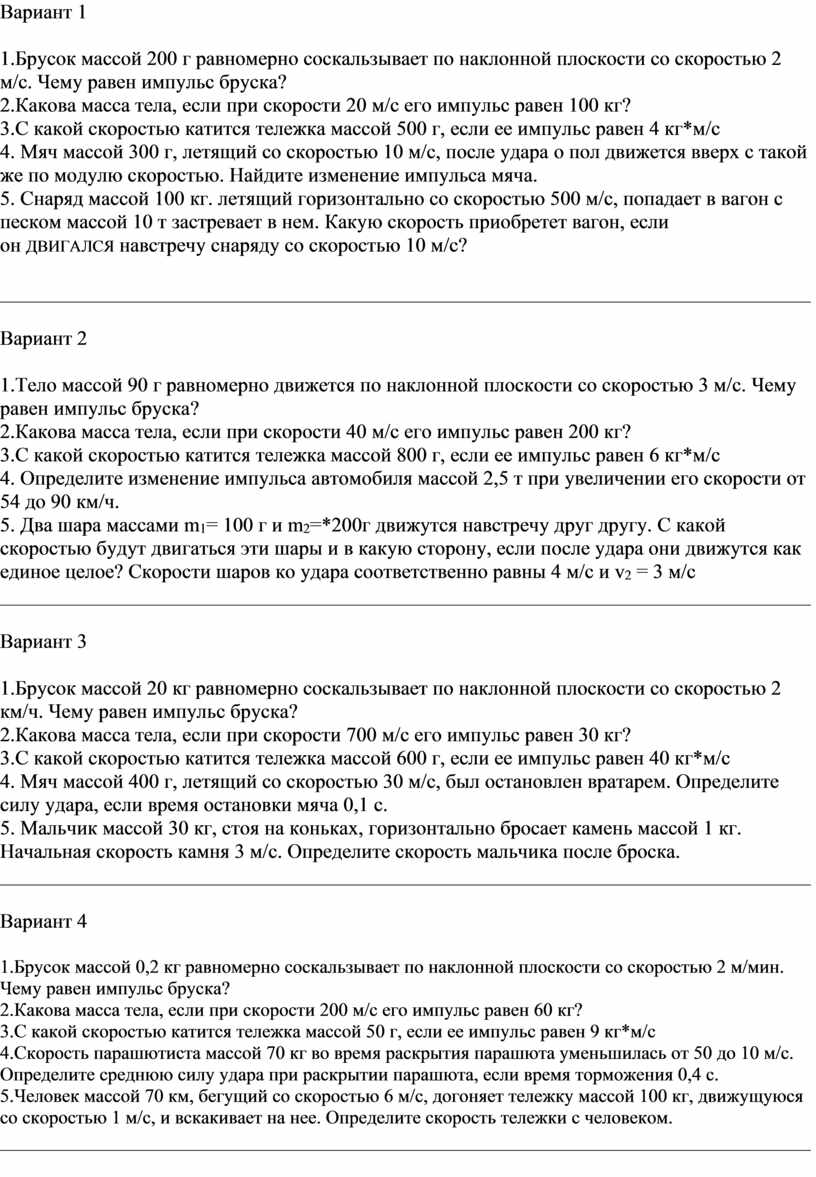 Вариант 1

1.Брусок массой 200 г равномерно соскальзывает по наклонной плоскости со скоростью 2 м/с. Чему равен импульс бруска?
2.Какова масса тела, если при скорости 20 м/с его импульс равен 100 кг?
3.С какой скоростью катится тележка массой 500 г, если ее импульс равен 4 кг*м/с
4. Мяч массой 300 г, летящий со скоростью 10 м/с, после удара о пол движется вверх с такой же по модулю скоростью. Найдите изменение импульса мяча.
5. Снаряд массой 100 кг. летящий горизонтально со скоростью 500 м/с, попадает в вагон с песком массой 10 т застревает в нем. Какую скорость приобретет вагон, если он ДВИГАЛСЯ навстречу снаряду со скоростью 10 м/с?

Вариант 2

1.Тело массой 90 г равномерно движется по наклонной плоскости со скоростью 3 м/с. Чему равен импульс бруска?
2.Какова масса тела, если при скорости 40 м/с его импульс равен 200 кг?
3.С какой скоростью катится тележка массой 800 г, если ее импульс равен 6 кг*м/с
4. Определите изменение импульса автомобиля массой 2,5 т при увеличении его скорости от 54 до 90 км/ч.
5. Два шара массами $m_1$= 100 г и $m_2$=*200г движутся навстречу друг другу. С какой скоростью будут двигаться эти шары и в какую сторону, если после удара они движутся как единое целое? Скорости шаров ко удара соответственно равны 4 м/с и $v_2$ = 3 м/с

Вариант 3

1.Брусок массой 20 кг равномерно соскальзывает по наклонной плоскости со скоростью 2 км/ч. Чему равен импульс бруска?
2.Какова масса тела, если при скорости 700 м/с его импульс равен 30 кг?
3.С какой скоростью катится тележка массой 600 г, если ее импульс равен 40 кг*м/с
4. Мяч массой 400 г, летящий со скоростью 30 м/с, был остановлен вратарем. Определите силу удара, если время остановки мяча 0,1 с.
5. Мальчик массой 30 кг, стоя на коньках, горизонтально бросает камень массой 1 кг. Начальная скорость камня 3 м/с. Определите скорость мальчика после броска.

Вариант 4

1.Брусок массой 0,2 кг равномерно соскальзывает по наклонной плоскости со скоростью 2 м/мин. Чему равен импульс бруска?
2.Какова масса тела, если при скорости 200 м/с его импульс равен 60 кг?
3.С какой скоростью катится тележка массой 50 г, если ее импульс равен 9 кг*м/с
4.Скорость парашютиста массой 70 кг во время раскрытия парашюта уменьшилась от 50 до 10 м/с. Определите среднюю силу удара при раскрытии парашюта, если время торможения 0,4 с.
5.Человек массой 70 км, бегущий со скоростью 6 м/с, догоняет тележку массой 100 кг, движущуюся со скоростью 1 м/с, и вскакивает на нее. Определите скорость тележки с человеком.